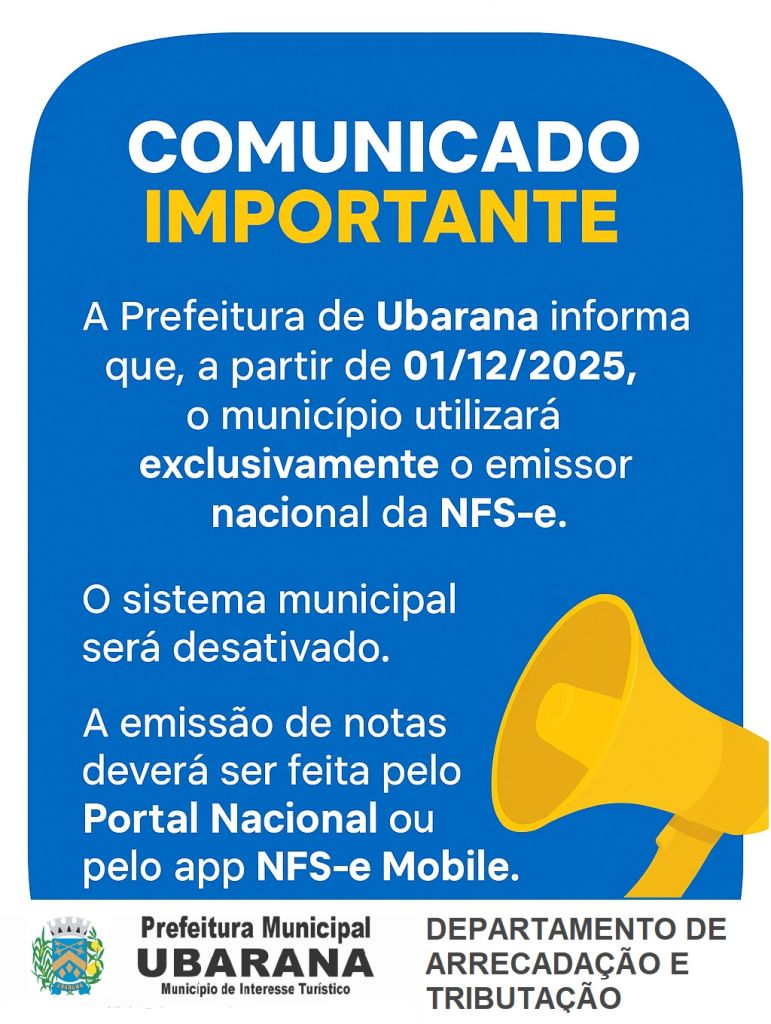 COMUNICADO
IMPORTANTE

A Prefeitura de Ubarana informa que, a partir de 01/12/2025, o município utilizará exclusivamente o emissor nacional da NFS-e.

O sistema municipal será desativado.

A emissão de notas deverá ser feita pelo Portal Nacional ou pelo app NFS-e Mobile.

Prefeitura Municipal
UBARANA
Município de Interesse Turístico

DEPARTAMENTO DE ARRECADAÇÃO E TRIBUTAÇÃO